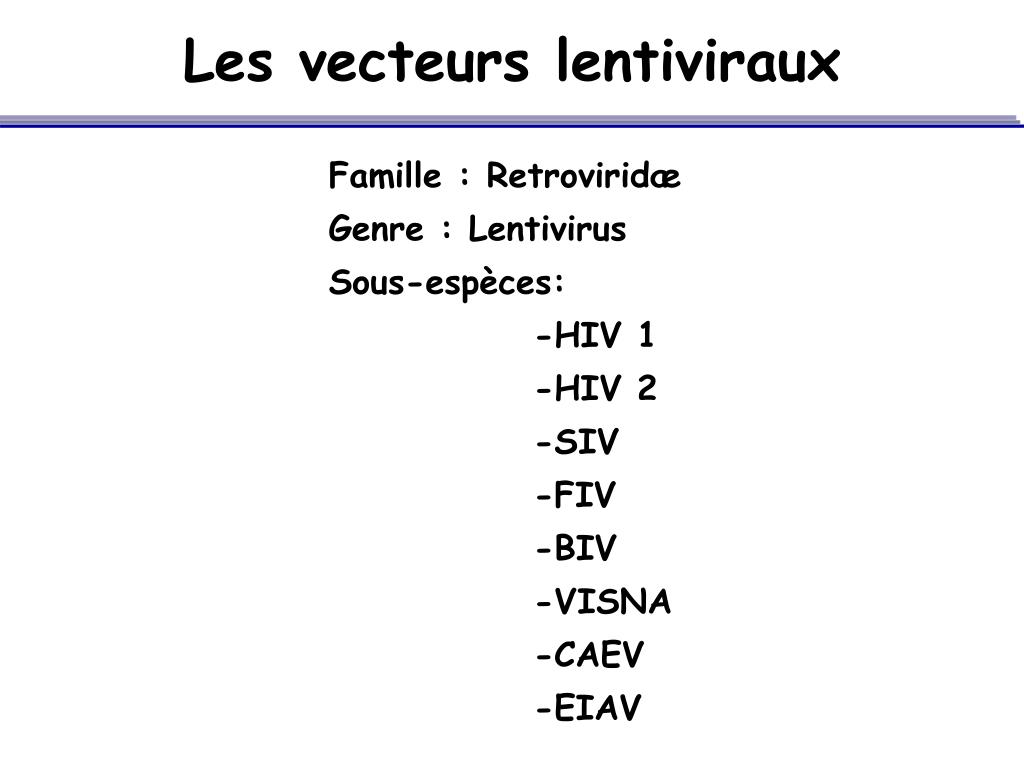 Les vecteurs lentiviraux

Famille : Retroviridæ

Genre : Lentivirus

Sous-espèces:

-HIV 1

-HIV 2

-SIV

-FIV

-BIV

-VISNA

-CAEV

-EIAV